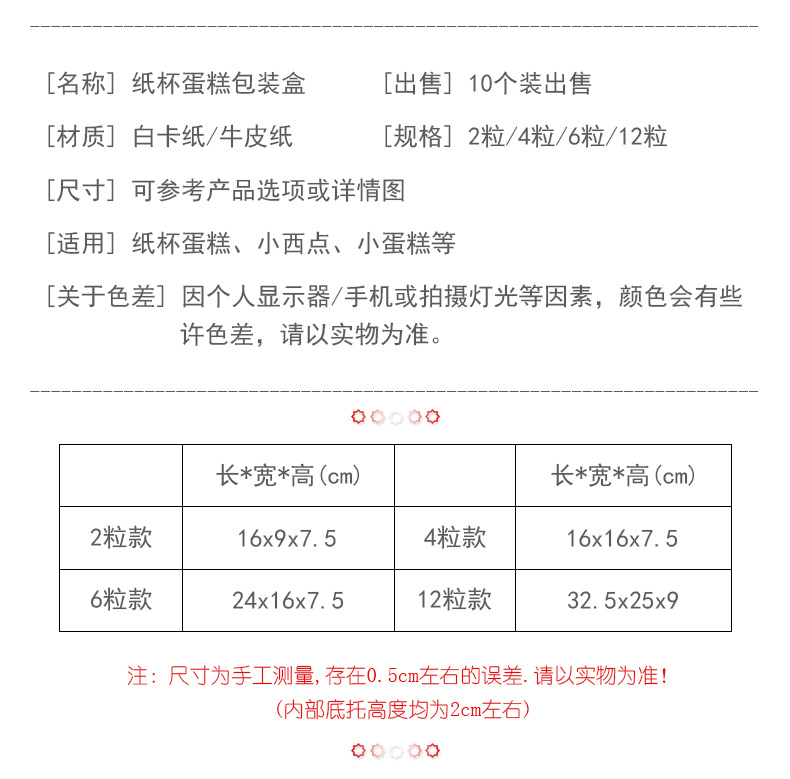 [名称] 纸杯蛋糕包装盒

[出售] 10个装出售

[材质] 白卡纸/牛皮纸

[规格] 2粒/4粒/6粒/12粒

[尺寸] 可参考产品选项或详情图

[适用] 纸杯蛋糕、小西点、小蛋糕等

[关于色差] 因个人显示器/手机或拍摄灯光等因素，颜色会有些许色差，请以实物为准。

| | 长*宽*高(cm) | | 长*宽*高(cm) |
|---|---|---|---|
| 2粒款 | 16x9x7.5 | 4粒款 | 16x16x7.5 |
| 6粒款 | 24x16x7.5 | 12粒款 | 32.5x25x9 |

注：尺寸为手工测量,存在0.5cm左右的误差.请以实物为准!
(内部底托高度均为2cm左右)